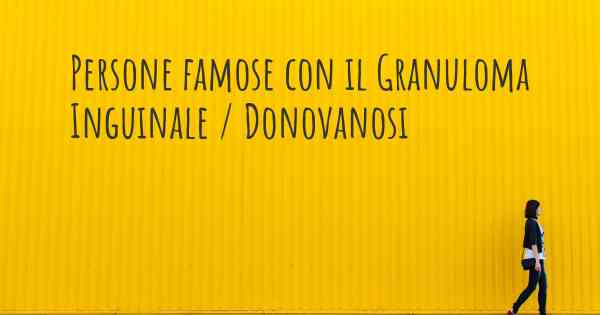 Persone famose con il Granuloma Inguinale / Donovanosi